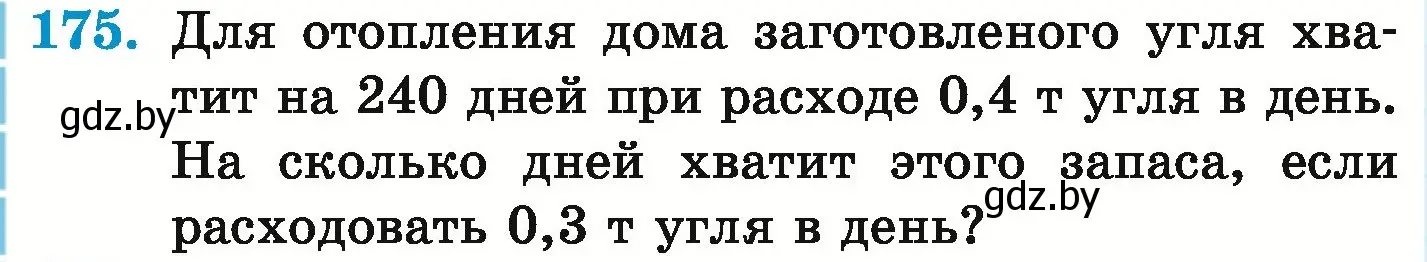 175. Для отопления дома заготовленого угля хватит на 240 дней при расходе 0,4 т угля в день. На сколько дней хватит этого запаса, если расходовать 0,3 т угля в день?

gdz.by

gdz.by